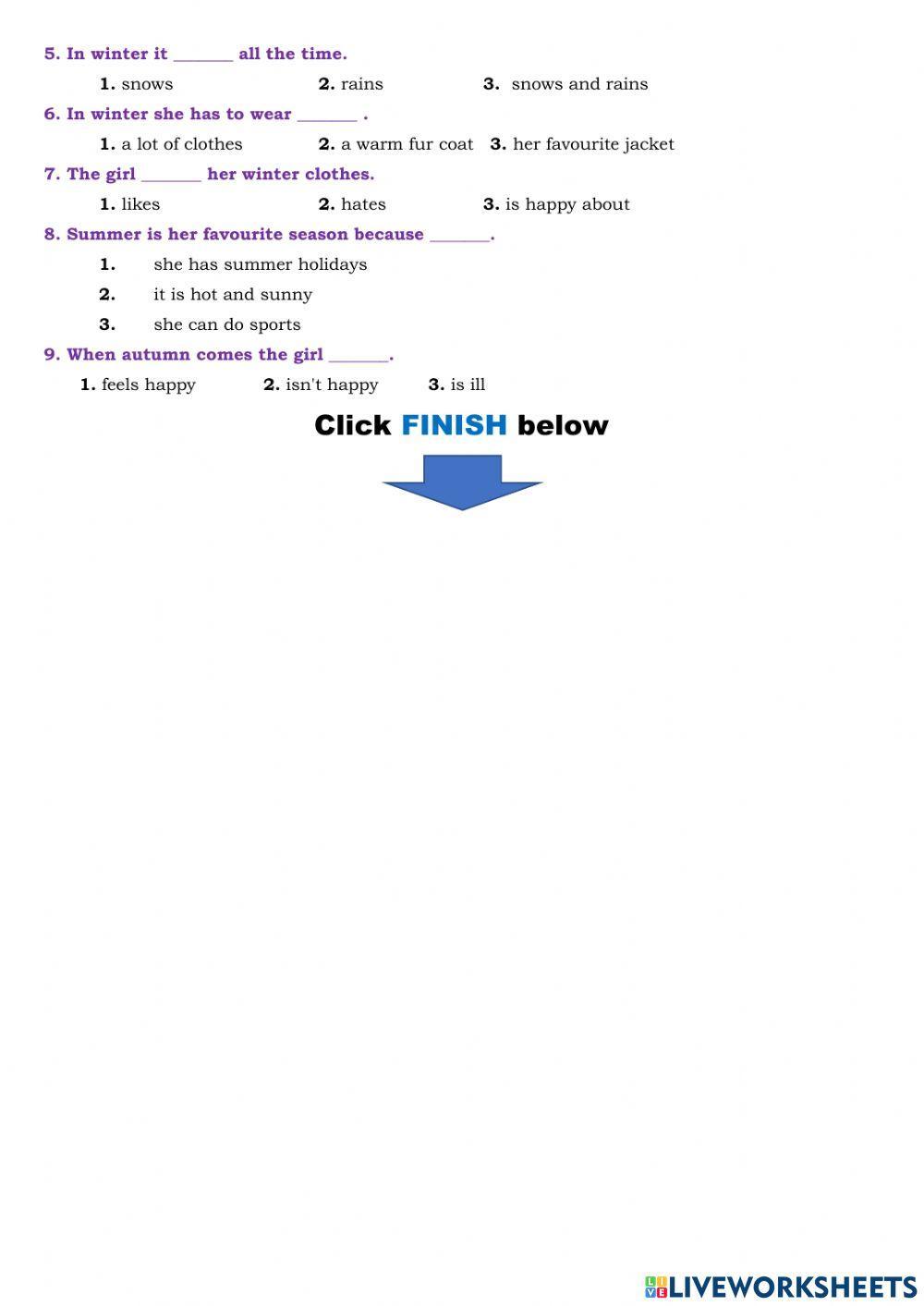 5. In winter it ____ all the time.

1. snows    2. rains    3. snows and rains

6. In winter she has to wear ____ .

1. a lot of clothes    2. a warm fur coat    3. her favourite jacket

7. The girl ____ her winter clothes.

1. likes    2. hates    3. is happy about

8. Summer is her favourite season because ____.

1. she has summer holidays
2. it is hot and sunny
3. she can do sports

9. When autumn comes the girl ____.

1. feels happy    2. isn't happy    3. is ill

Click FINISH below

LIVEWORKSHEETS